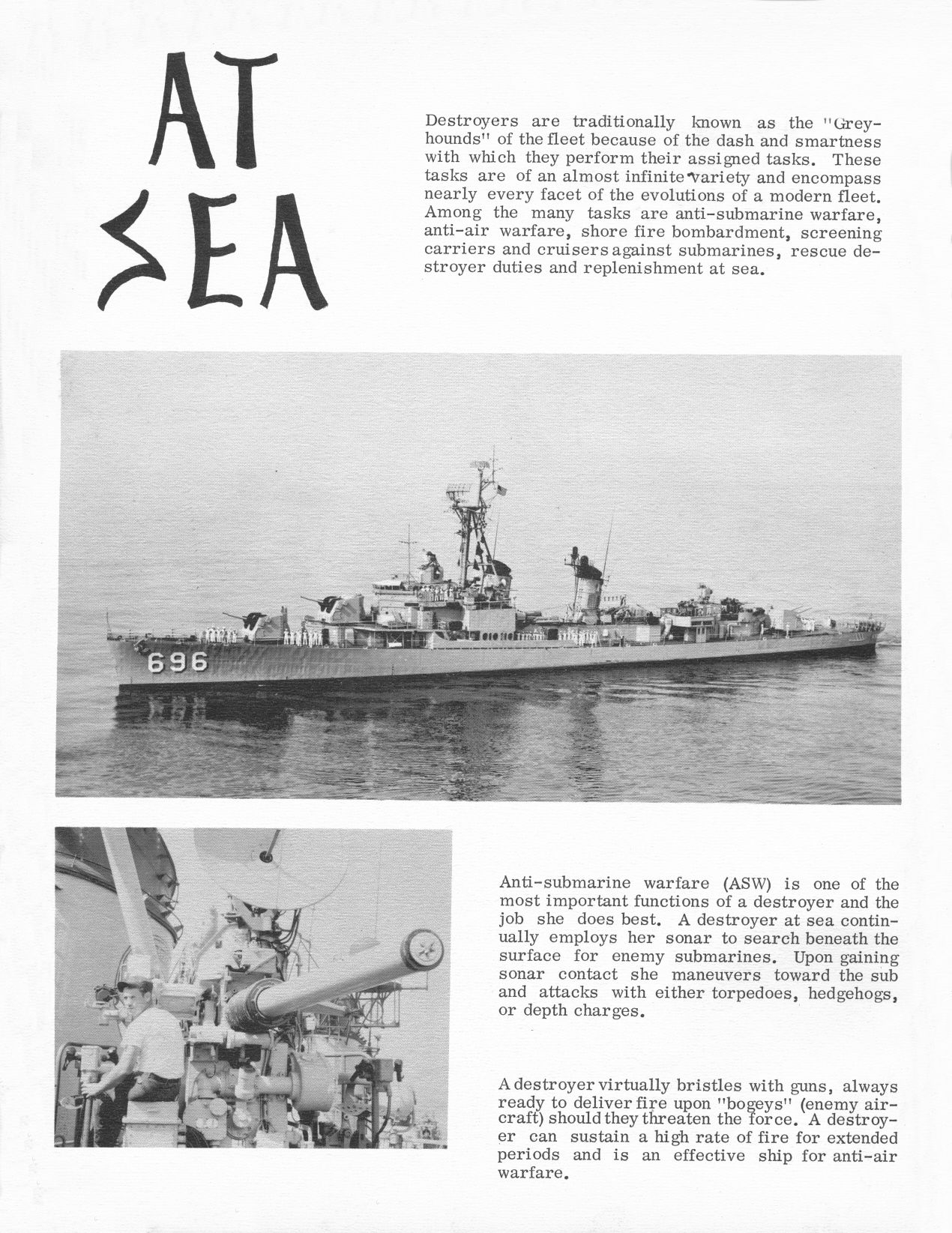 AT SEA

Destroyers are traditionally known as the "Greyhounds" of the fleet because of the dash and smartness with which they perform their assigned tasks. These tasks are of an almost infinite variety and encompass nearly every facet of the evolutions of a modern fleet. Among the many tasks are anti-submarine warfare, anti-air warfare, shore fire bombardment, screening carriers and cruisers against submarines, rescue destroyer duties and replenishment at sea.

696

Anti-submarine warfare (ASW) is one of the most important functions of a destroyer and the job she does best. A destroyer at sea continually employs her sonar to search beneath the surface for enemy submarines. Upon gaining sonar contact she maneuvers toward the sub and attacks with either torpedoes, hedgehogs, or depth charges.

A destroyer virtually bristles with guns, always ready to deliver fire upon "bogeys" (enemy aircraft) should they threaten the force. A destroyer can sustain a high rate of fire for extended periods and is an effective ship for anti-air warfare.